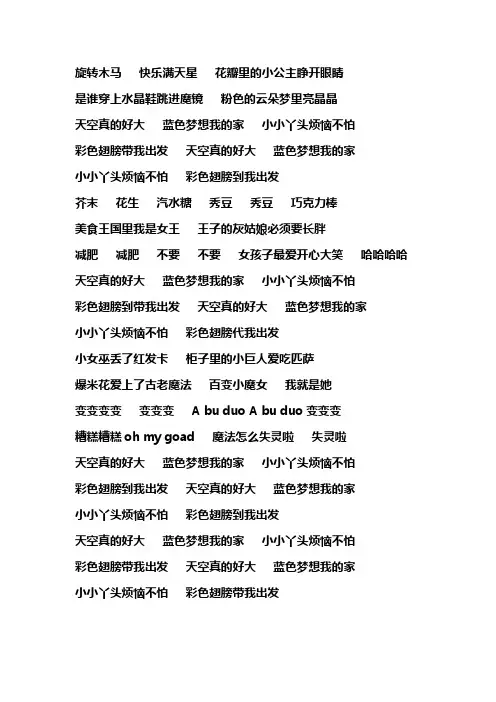 旋转木马　快乐满天星　花瓣里的小公主睁开眼睛
是谁穿上水晶鞋跳进魔镜　粉色的云朵梦里亮晶晶
天空真的好大　蓝色梦想我的家　小小丫头烦恼不怕
彩色翅膀带我出发　天空真的好大　蓝色梦想我的家
小小丫头烦恼不怕　彩色翅膀到我出发
芥末　花生　汽水糖　秀豆　秀豆　巧克力棒
美食王国里我是女王　王子的灰姑娘必须要长胖
减肥　减肥　不要　不要　女孩子最爱开心大笑　哈哈哈哈
天空真的好大　蓝色梦想我的家　小小丫头烦恼不怕
彩色翅膀到带我出发　天空真的好大　蓝色梦想我的家
小小丫头烦恼不怕　彩色翅膀代我出发
小女巫丢了红发卡　柜子里的小巨人爱吃匹萨
爆米花爱上了古老魔法　百变小魔女　我就是她
变变变变　变变变　A bu duo A bu duo 变变变
糟糕糟糕 oh my goad　魔法怎么失灵啦　失灵啦
天空真的好大　蓝色梦想我的家　小小丫头烦恼不怕
彩色翅膀到我出发　天空真的好大　蓝色梦想我的家
小小丫头烦恼不怕　彩色翅膀到我出发
天空真的好大　蓝色梦想我的家　小小丫头烦恼不怕
彩色翅膀带我出发　天空真的好大　蓝色梦想我的家
小小丫头烦恼不怕　彩色翅膀带我出发